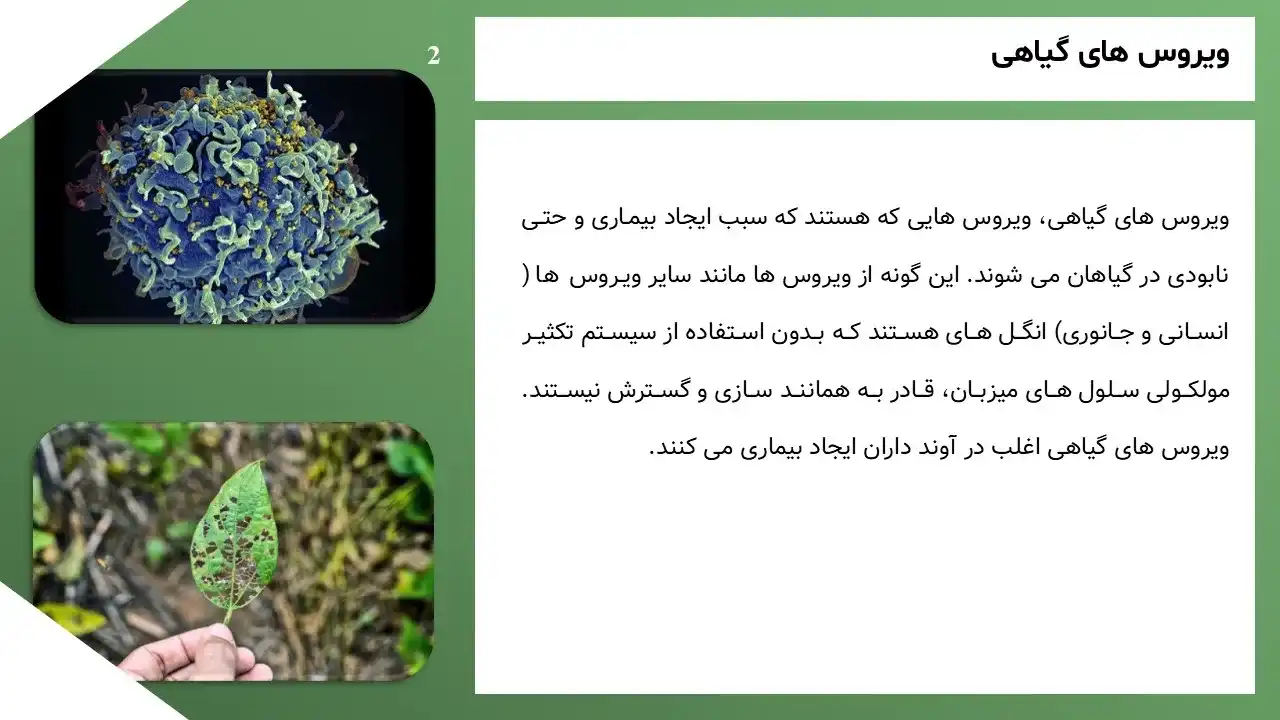 2

ویروس های گیاهی

ویروس های گیاهی، ویروس هایی که هستند که سبب ایجاد بیماری و حتی نابودی در گیاهان می شوند. این گونه از ویروس ها مانند سایر ویروس ها ( انسانی و جانوری) انگل های هستند که بدون استفاده از سیستم تکثیر مولکولی سلول های میزبان، قادر به همانند سازی و گسترش نیستند. ویروس های گیاهی اغلب در آوند داران ایجاد بیماری می کنند.